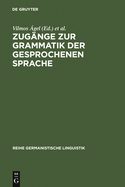 DE GRUYTER

Vilmos Ágel (Ed.) et al.

ZUGÄNGE ZUR GRAMMATIK DER GESPROCHENEN SPRACHE

REIHE GERMANISTISCHE LINGUISTIK

DE G